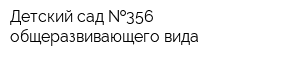 Детский сад №356 общеразвивающего вида